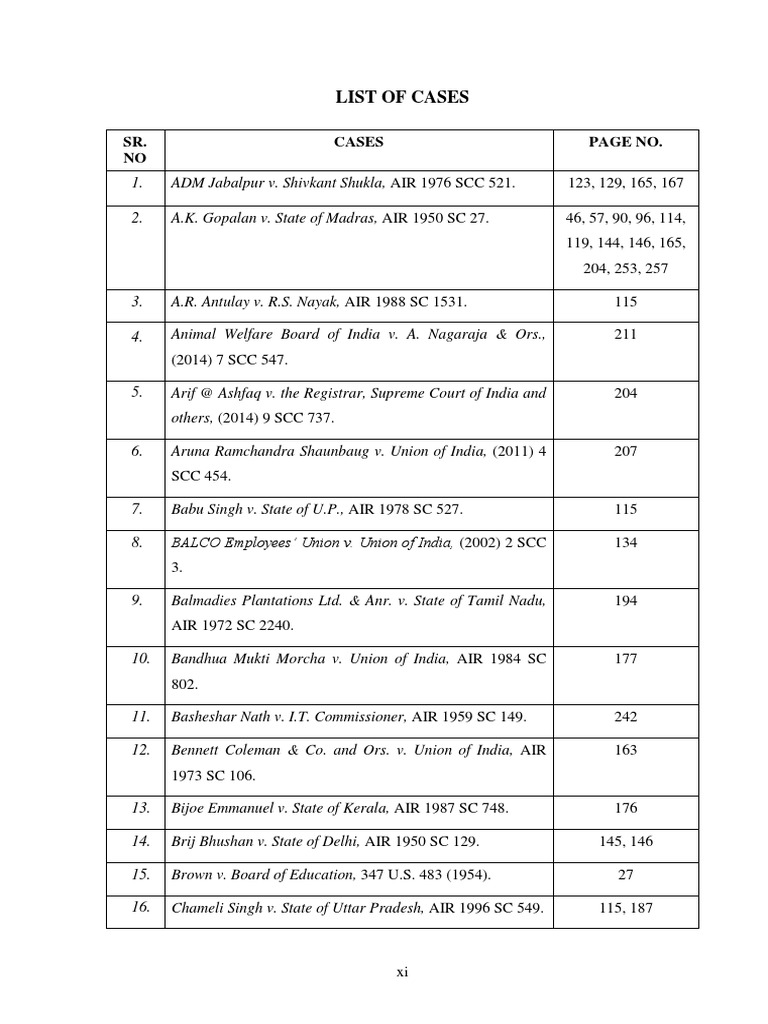 LIST OF CASES

| SR. NO | CASES | PAGE NO. |
|---|---|---|
| 1. | ADM Jabalpur v. Shivkant Shukla, AIR 1976 SCC 521. | 123, 129, 165, 167 |
| 2. | A.K. Gopalan v. State of Madras, AIR 1950 SC 27. | 46, 57, 90, 96, 114, 119, 144, 146, 165, 204, 253, 257 |
| 3. | A.R. Antulay v. R.S. Nayak, AIR 1988 SC 1531. | 115 |
| 4. | Animal Welfare Board of India v. A. Nagaraja & Ors., (2014) 7 SCC 547. | 211 |
| 5. | Arif @ Ashfaq v. the Registrar, Supreme Court of India and others, (2014) 9 SCC 737. | 204 |
| 6. | Aruna Ramchandra Shaunbaug v. Union of India, (2011) 4 SCC 454. | 207 |
| 7. | Babu Singh v. State of U.P., AIR 1978 SC 527. | 115 |
| 8. | BALCO Employees' Union v. Union of India, (2002) 2 SCC 3. | 134 |
| 9. | Balmadies Plantations Ltd. & Anr. v. State of Tamil Nadu, AIR 1972 SC 2240. | 194 |
| 10. | Bandhua Mukti Morcha v. Union of India, AIR 1984 SC 802. | 177 |
| 11. | Basheshar Nath v. I.T. Commissioner, AIR 1959 SC 149. | 242 |
| 12. | Bennett Coleman & Co. and Ors. v. Union of India, AIR 1973 SC 106. | 163 |
| 13. | Bijoe Emmanuel v. State of Kerala, AIR 1987 SC 748. | 176 |
| 14. | Brij Bhushan v. State of Delhi, AIR 1950 SC 129. | 145, 146 |
| 15. | Brown v. Board of Education, 347 U.S. 483 (1954). | 27 |
| 16. | Chameli Singh v. State of Uttar Pradesh, AIR 1996 SC 549. | 115, 187 |

xi